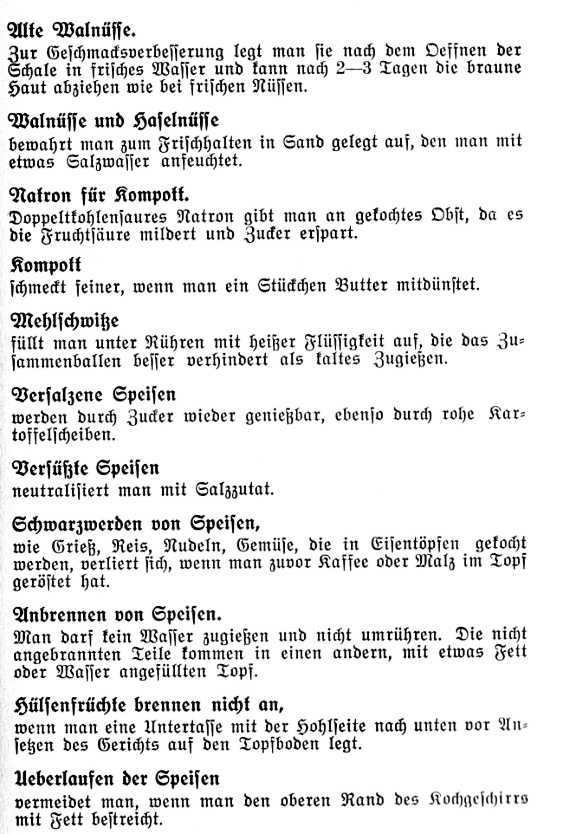 Alte Walnüsse.
Zur Geschmacksverbesserung legt man sie nach dem Oeffnen der Schale in frisches Wasser und kann nach 2—3 Tagen die braune Haut abziehen wie bei frischen Nüssen.

Walnüsse und Haselnüsse
bewahrt man zum Frischhalten in Sand gelegt auf, den man mit etwas Salzwasser anfeuchtet.

Natron für Kompott.
Doppeltkohlensaures Natron gibt man an gekochtes Obst, da es die Fruchtsäure mildert und Zucker erspart.

Kompott
schmeckt feiner, wenn man ein Stückchen Butter mitdünstet.

Mehlschwitze
füllt man unter Rühren mit heißer Flüssigkeit auf, die das Zusammenballen besser verhindert als kaltes Zugießen.

Versalzene Speisen
werden durch Zucker wieder genießbar, ebenso durch rohe Kartoffelscheiben.

Versüßte Speisen
neutralisiert man mit Salzzutat.

Schwarzwerden von Speisen,
wie Grieß, Reis, Nudeln, Gemüse, die in Eisentöpfen gekocht werden, verliert sich, wenn man zuvor Kaffee oder Malz im Topf geröstet hat.

Anbrennen von Speisen.
Man darf kein Wasser zugießen und nicht umrühren. Die nicht angebrannten Teile kommen in einen andern, mit etwas Fett oder Wasser angefüllten Topf.

Hülsenfrüchte brennen nicht an,
wenn man eine Untertasse mit der Hohlseite nach unten vor Ansetzen des Gerichts auf den Topfboden legt.

Ueberlaufen der Speisen
vermeidet man, wenn man den oberen Rand des Kochgeschirrs mit Fett bestreicht.